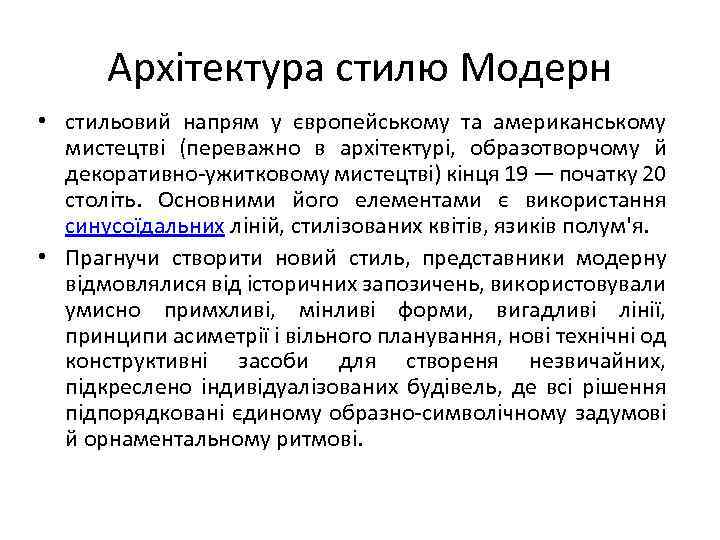 Архітектура стилю Модерн

• стильовий напрям у європейському та американському мистецтві (переважно в архітектурі, образотворчому й декоративно-ужитковому мистецтві) кінця 19 — початку 20 століть. Основними його елементами є використання синусоїдальних ліній, стилізованих квітів, язиків полум'я.

• Прагнучи створити новий стиль, представники модерну відмовлялися від історичних запозичень, використовували умисно примхливі, мінливі форми, вигадливі лінії, принципи асиметрії і вільного планування, нові технічні од конструктивні засоби для створеня незвичайних, підкреслено індивідуалізованих будівель, де всі рішення підпорядковані єдиному образно-символічному задумові й орнаментальному ритмові.